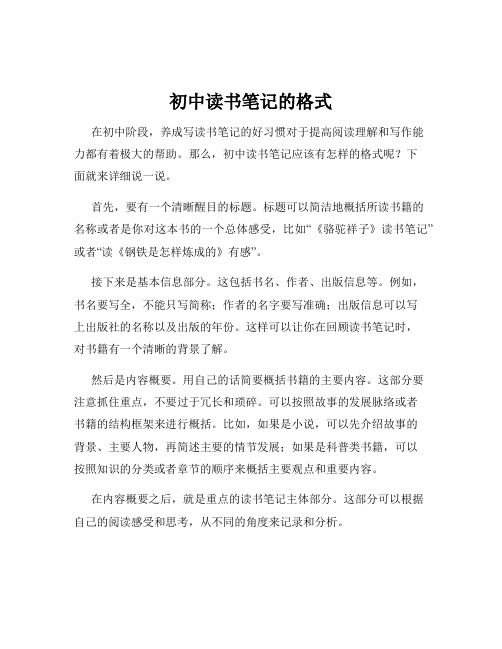 初中读书笔记的格式

在初中阶段，养成写读书笔记的好习惯对于提高阅读理解和写作能力都有着极大的帮助。那么，初中读书笔记应该有怎样的格式呢？下面就来详细说一说。

首先，要有一个清晰醒目的标题。标题可以简洁地概括所读书籍的名称或者是你对这本书的一个总体感受，比如“《骆驼祥子》读书笔记”或者“读《钢铁是怎样炼成的》有感”。

接下来是基本信息部分。这包括书名、作者、出版信息等。例如，书名要写全，不能只写简称；作者的名字要写准确；出版信息可以写上出版社的名称以及出版的年份。这样可以让你在回顾读书笔记时，对书籍有一个清晰的背景了解。

然后是内容概要。用自己的话简要概括书籍的主要内容。这部分要注意抓住重点，不要过于冗长和琐碎。可以按照故事的发展脉络或者书籍的结构框架来进行概括。比如，如果是小说，可以先介绍故事的背景、主要人物，再简述主要的情节发展；如果是科普类书籍，可以按照知识的分类或者章节的顺序来概括主要观点和重要内容。

在内容概要之后，就是重点的读书笔记主体部分。这部分可以根据自己的阅读感受和思考，从不同的角度来记录和分析。